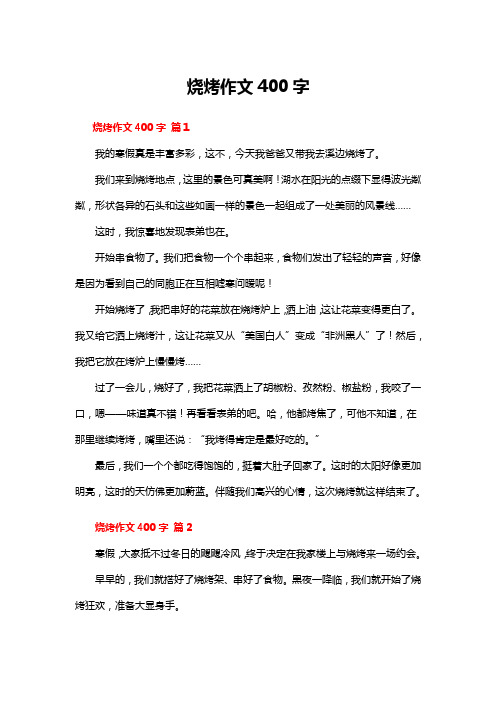 烧烤作文 400 字

烧烤作文 400 字 篇 1

我的寒假真是丰富多彩，这不，今天我爸爸又带我去溪边烧烤了。

我们来到烧烤地点，这里的景色可真美啊！湖水在阳光的点缀下显得波光粼粼，形状各异的石头和这些如画一样的景色一起组成了一处美丽的风景线……

这时，我惊喜地发现表弟也在。

开始串食物了。我们把食物一个个串起来，食物们发出了轻轻的声音，好像是因为看到自己的同胞正在互相嘘寒问暖呢！

开始烧烤了，我把串好的花菜放在烧烤炉上，洒上油，这让花菜变得更白了。我又给它洒上烧烤汁，这让花菜又从“美国白人”变成“非洲黑人”了！然后，我把它放在烤炉上慢慢烤……

过了一会儿，烧好了，我把花菜洒上了胡椒粉、孜然粉、椒盐粉，我咬了一口，嗯——味道真不错！再看看表弟的吧。哈，他都烤焦了，可他不知道，在那里继续烤烤，嘴里还说：“我烤得肯定是最好吃的。”

最后，我们一个个都吃得饱饱的，挺着大肚子回家了。这时的太阳好像更加明亮，这时的天仿佛更加蔚蓝。伴随我们高兴的心情，这次烧烤就这样结束了。

烧烤作文 400 字 篇 2

寒假，大家抵不过冬日的飕飕冷风，终于决定在我家楼上与烧烤来一场约会。

早早的，我们就搭好了烧烤架、串好了食物。黑夜一降临，我们就开始了烧烤狂欢，准备大显身手。